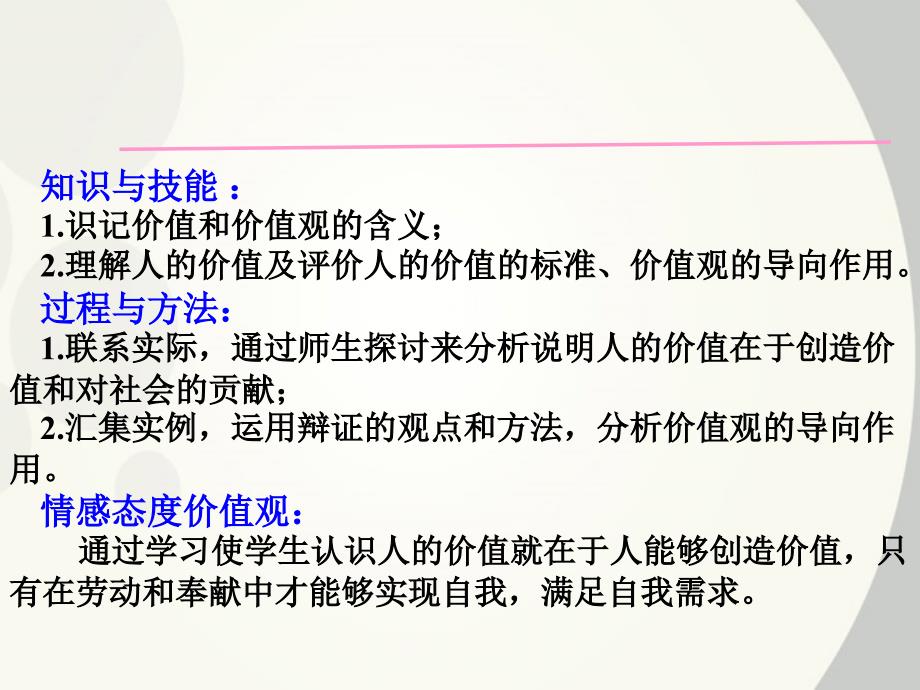 知识与技能：
1.识记价值和价值观的含义；
2.理解人的价值及评价人的价值的标准、价值观的导向作用。
过程与方法：
1.联系实际，通过师生探讨来分析说明人的价值在于创造价值和对社会的贡献；
2.汇集实例，运用辩证的观点和方法，分析价值观的导向作用。
情感态度价值观：
通过学习使学生认识人的价值就在于人能够创造价值，只有在劳动和奉献中才能够实现自我，满足自我需求。